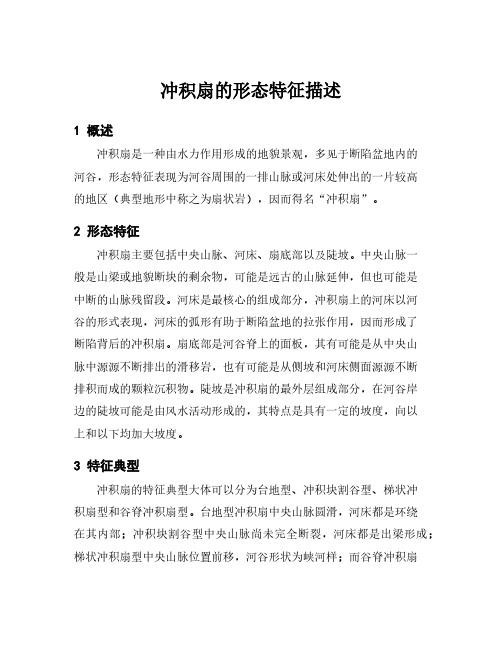 冲积扇的形态特征描述

1 概述

冲积扇是一种由水力作用形成的地貌景观，多见于断陷盆地内的河谷，形态特征表现为河谷周围的一排山脉或河床处伸出的一片较高的地区（典型地形中称之为扇状岩），因而得名“冲积扇”。

2 形态特征

冲积扇主要包括中央山脉、河床、扇底部以及陡坡。中央山脉一般是山梁或地貌断块的剩余物，可能是远古的山脉延伸，但也可能是中断的山脉残留段。河床是最核心的组成部分，冲积扇上的河床以河谷的形式表现，河床的弧形有助于断陷盆地的拉张作用，因而形成了断陷背后的冲积扇。扇底部是河谷脊上的面板，其有可能是从中央山脉中源源不断排出的滑移岩，也有可能是从侧坡和河床侧面源源不断排积而成的颗粒沉积物。陡坡是冲积扇的最外层组成部分，在河谷岸边的陡坡可能是由风水活动形成的，其特点是具有一定的坡度，向以上和以下均加大坡度。

3 特征典型

冲积扇的特征典型大体可以分为台地型、冲积块割谷型、梯状冲积扇型和谷脊冲积扇型。台地型冲积扇中央山脉圆滑，河床都是环绕在其内部；冲积块割谷型中央山脉尚未完全断裂，河床都是出梁形成；梯状冲积扇型中央山脉位置前移，河谷形状为峡河样；而谷脊冲积扇